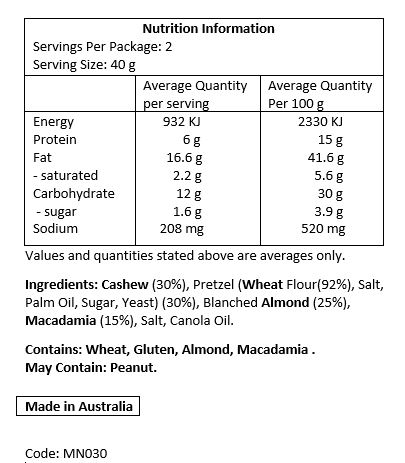 Nutrition Information
Servings Per Package: 2
Serving Size: 40 g

| | Average Quantity per serving | Average Quantity Per 100 g |
|---|---|---|
| Energy | 932 KJ | 2330 KJ |
| Protein | 6 g | 15 g |
| Fat | 16.6 g | 41.6 g |
| - saturated | 2.2 g | 5.6 g |
| Carbohydrate | 12 g | 30 g |
| - sugar | 1.6 g | 3.9 g |
| Sodium | 208 mg | 520 mg |

Values and quantities stated above are averages only.

Ingredients: Cashew (30%), Pretzel (Wheat Flour(92%), Salt, Palm Oil, Sugar, Yeast) (30%), Blanched Almond (25%), Macadamia (15%), Salt, Canola Oil.

Contains: Wheat, Gluten, Almond, Macadamia .
May Contain: Peanut.

Made in Australia

Code: MN030